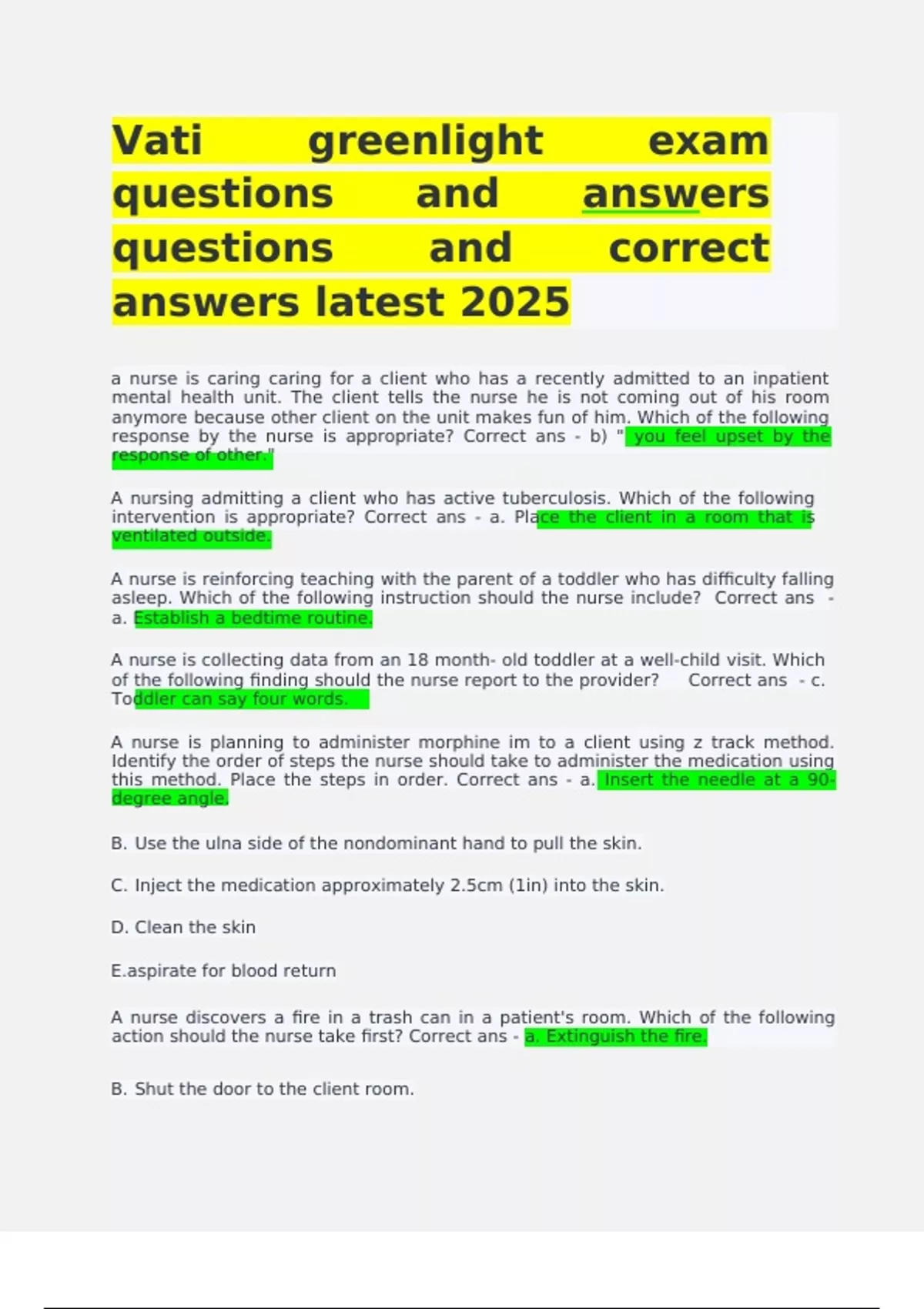 Vati greenlight exam questions and answers questions and correct answers latest 2025

a nurse is caring caring for a client who has a recently admitted to an inpatient mental health unit. The client tells the nurse he is not coming out of his room anymore because other client on the unit makes fun of him. Which of the following response by the nurse is appropriate? Correct ans - b) " you feel upset by the response of other."

A nursing admitting a client who has active tuberculosis. Which of the following intervention is appropriate? Correct ans - a. Place the client in a room that is ventilated outside.

A nurse is reinforcing teaching with the parent of a toddler who has difficulty falling asleep. Which of the following instruction should the nurse include? Correct ans - a. Establish a bedtime routine.

A nurse is collecting data from an 18 month- old toddler at a well-child visit. Which of the following finding should the nurse report to the provider? Correct ans - c. Toddler can say four words.

A nurse is planning to administer morphine im to a client using z track method. Identify the order of steps the nurse should take to administer the medication using this method. Place the steps in order. Correct ans - a. Insert the needle at a 90-degree angle.

B. Use the ulna side of the nondominant hand to pull the skin.

C. Inject the medication approximately 2.5cm (1in) into the skin.

D. Clean the skin

E.aspirate for blood return

A nurse discovers a fire in a trash can in a patient's room. Which of the following action should the nurse take first? Correct ans - a. Extinguish the fire.

B. Shut the door to the client room.